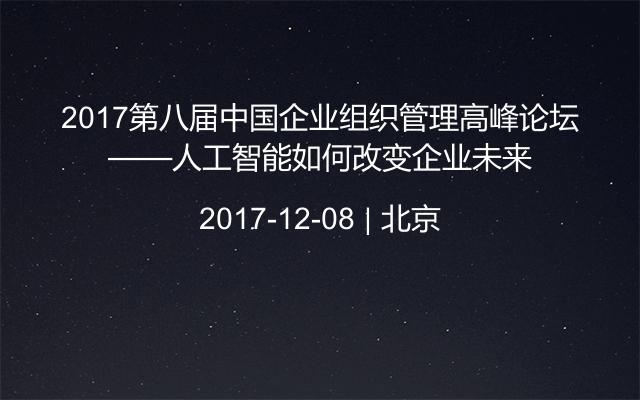 2017第八届中国企业组织管理高峰论坛
——人工智能如何改变企业未来

2017-12-08 | 北京